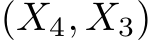 $(X_4, X_3)$